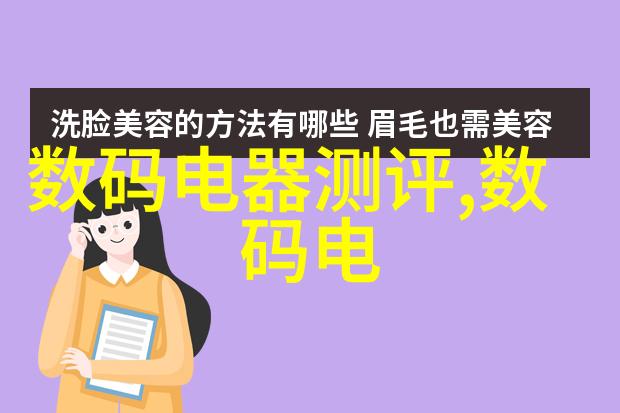 洗脸美容的方法有哪些 眉毛也需美容

数码电器测评,数码电